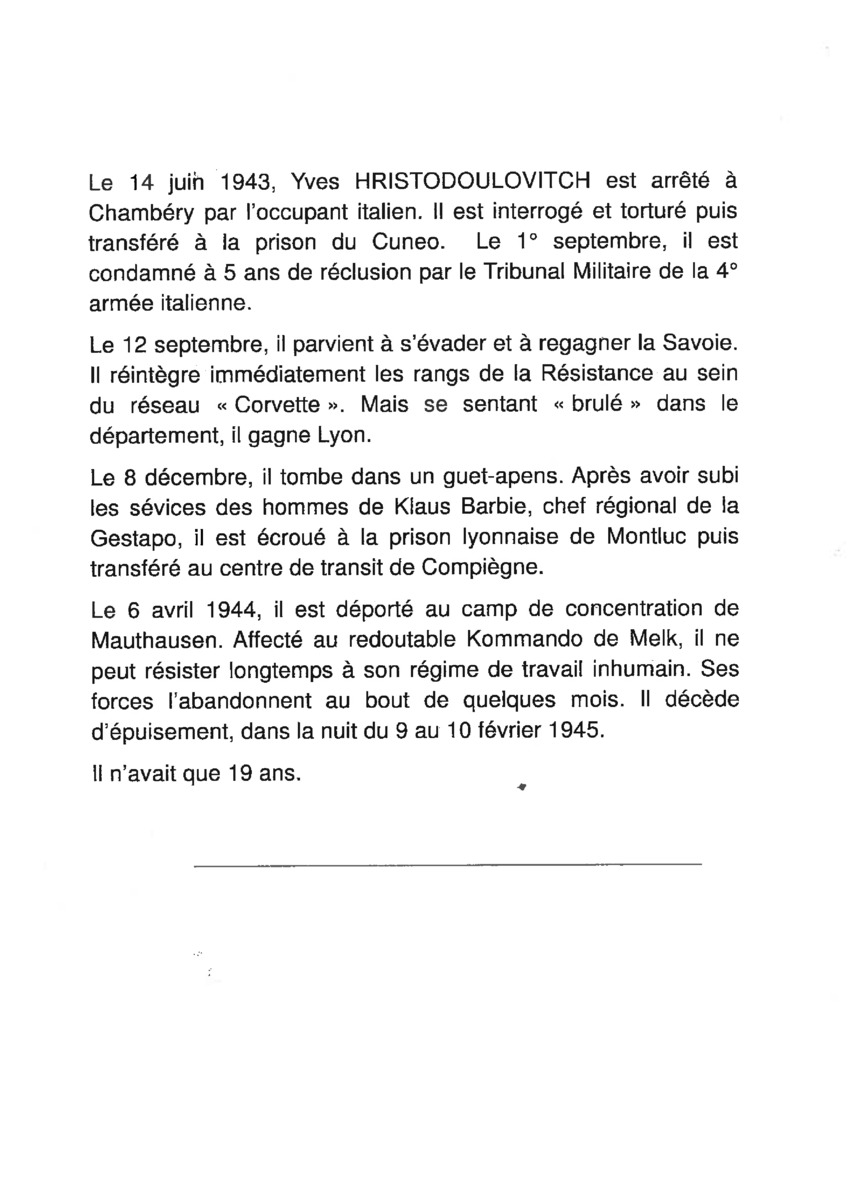 Le 14 juin 1943, Yves HRISTODOULOVITCH est arrêté à Chambéry par l'occupant italien. Il est interrogé et torturé puis transféré à la prison du Cuneo. Le 1° septembre, il est condamné à 5 ans de réclusion par le Tribunal Militaire de la 4° armée italienne.

Le 12 septembre, il parvient à s'évader et à regagner la Savoie. Il réintègre immédiatement les rangs de la Résistance au sein du réseau « Corvette ». Mais se sentant « brulé » dans le département, il gagne Lyon.

Le 8 décembre, il tombe dans un guet-apens. Après avoir subi les sévices des hommes de Klaus Barbie, chef régional de la Gestapo, il est écroué à la prison lyonnaise de Montluc puis transféré au centre de transit de Compiègne.

Le 6 avril 1944, il est déporté au camp de concentration de Mauthausen. Affecté au redoutable Kommando de Melk, il ne peut résister longtemps à son régime de travail inhumain. Ses forces l'abandonnent au bout de quelques mois. Il décède d'épuisement, dans la nuit du 9 au 10 février 1945.

Il n'avait que 19 ans.